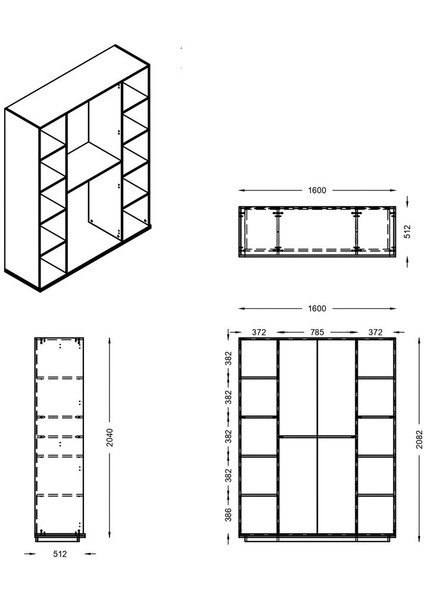 1600

512

1600

372 785 372

382

382

382

382

386

2082

2040

512